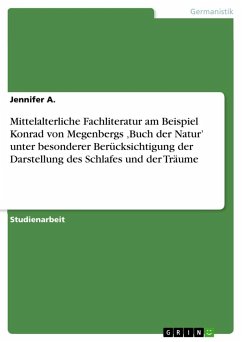 Germanistik

Jennifer A.

Mittelalterliche Fachliteratur am Beispiel Konrad von Megenbergs ‚Buch der Natur' unter besonderer Berücksichtigung der Darstellung des Schlafes und der Träume

Studienarbeit

GRIN